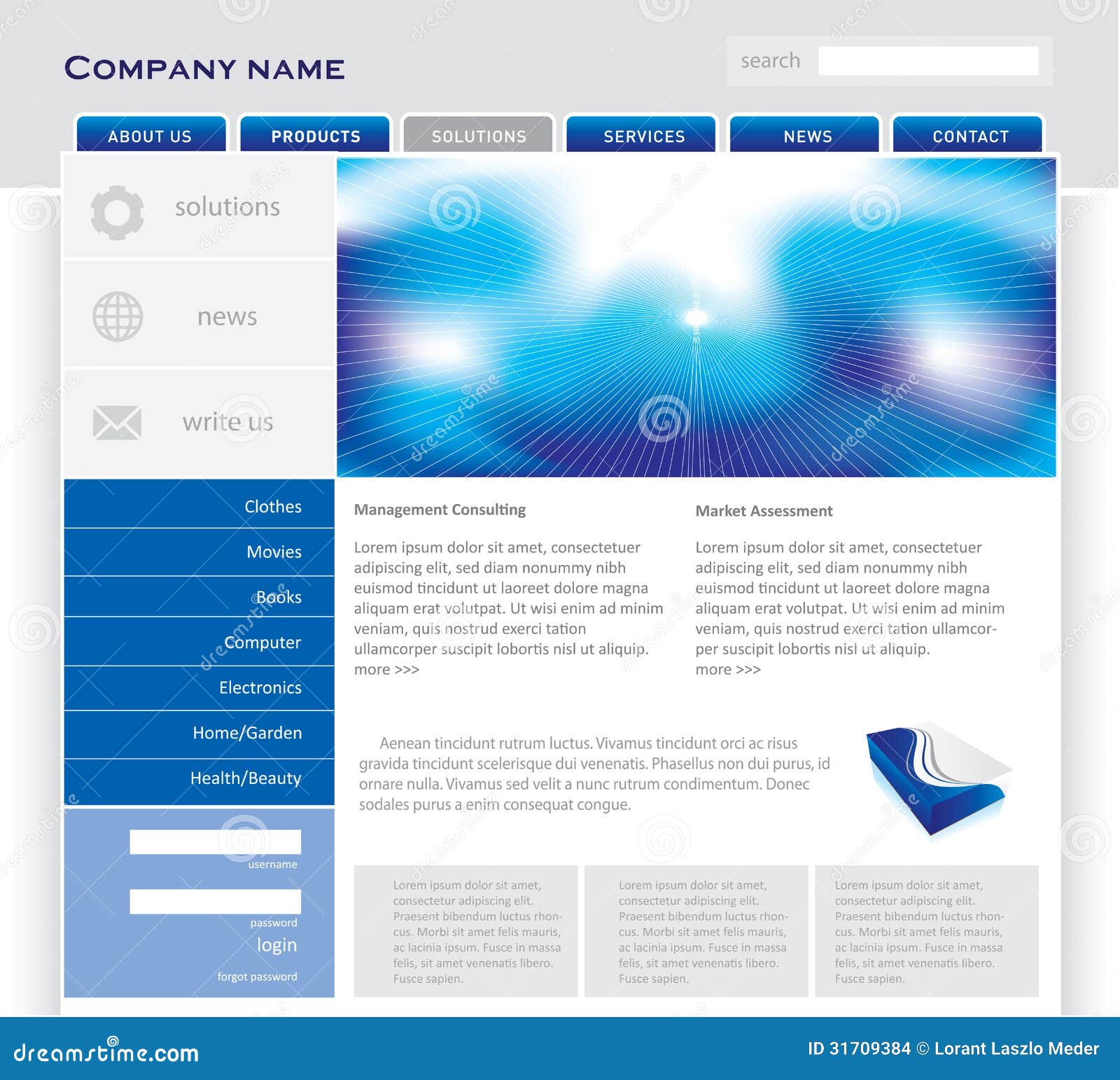 COMPANY NAME

search

ABOUT US
PRODUCTS
SOLUTIONS
SERVICES
NEWS
CONTACT

solutions

news

write us

Clothes
Movies
Books
Computer
Electronics
Home/Garden
Health/Beauty

username

password

login

forgot password

Management Consulting

Lorem ipsum dolor sit amet, consectetuer adipiscing elit, sed diam nonummy nibh euismod tincidunt ut laoreet dolore magna aliquam erat volutpat. Ut wisi enim ad minim veniam, quis nostrud exerci tation ullamcorper suscipit lobortis nisl ut aliquip.
more >>>

Market Assessment

Lorem ipsum dolor sit amet, consectetuer adipiscing elit, sed diam nonummy nibh euismod tincidunt ut laoreet dolore magna aliquam erat volutpat. Ut wisi enim ad minim veniam, quis nostrud exerci tation ullamcorper suscipit lobortis nisl ut aliquip.
more >>>

Aenean tincidunt rutrum luctus. Vivamus tincidunt orci ac risus gravida tincidunt scelerisque dui venenatis. Phasellus non dui purus, id ornare nulla. Vivamus sed velit a nunc rutrum condimentum. Donec sodales purus a enim consequat congue.

Lorem ipsum dolor sit amet, consectetur adipiscing elit. Praesent bibendum luctus rhoncus. Morbi sit amet felis mauris, ac lacinia ipsum. Fusce in massa felis, sit amet venenatis libero. Fusce sapien.

Lorem ipsum dolor sit amet, consectetur adipiscing elit. Praesent bibendum luctus rhoncus. Morbi sit amet felis mauris, ac lacinia ipsum. Fusce in massa felis, sit amet venenatis libero. Fusce sapien.

Lorem ipsum dolor sit amet, consectetur adipiscing elit. Praesent bibendum luctus rhoncus. Morbi sit amet felis mauris, ac lacinia ipsum. Fusce in massa felis, sit amet venenatis libero. Fusce sapien.

dreamstime.com

ID 31709384 © Lorant Laszlo Meder